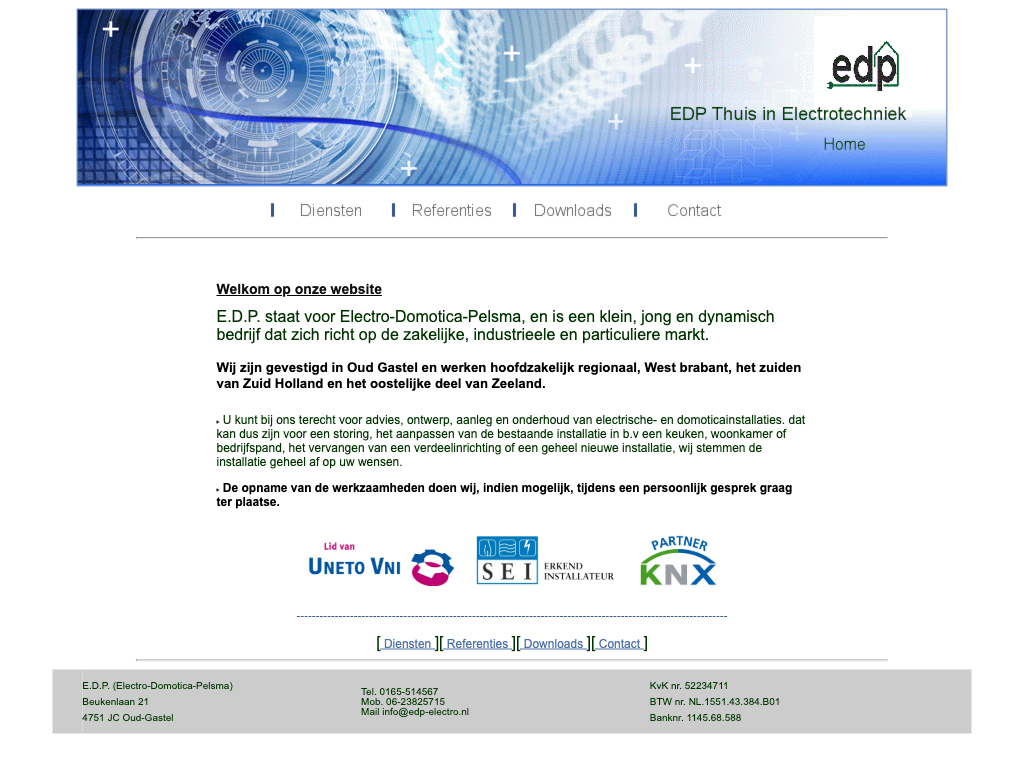 edp

EDP Thuis in Electrotechniek

Home

Diensten Referenties Downloads Contact

Welkom op onze website

E.D.P. staat voor Electro-Domotica-Pelsma, en is een klein, jong en dynamisch bedrijf dat zich richt op de zakelijke, industrieele en particuliere markt.

Wij zijn gevestigd in Oud Gastel en werken hoofdzakelijk regionaal, West brabant, het zuiden van Zuid Holland en het oostelijke deel van Zeeland.

U kunt bij ons terecht voor advies, ontwerp, aanleg en onderhoud van electrische- en domoticainstallaties. dat kan dus zijn voor een storing, het aanpassen van de bestaande installatie in b.v een keuken, woonkamer of bedrijfspand, het vervangen van een verdeelinrichting of een geheel nieuwe installatie, wij stemmen de installatie geheel af op uw wensen.

De opname van de werkzaamheden doen wij, indien mogelijk, tijdens een persoonlijk gesprek graag ter plaatse.

Lid van UNETO VNI

SEI ERKEND INSTALLATEUR

PARTNER KNX

[ Diensten ][ Referenties ][ Downloads ][ Contact ]

E.D.P. (Electro-Domotica-Pelsma)
Beukenlaan 21
4751 JC Oud-Gastel

Tel. 0165-514567
Mob. 06-23825715
Mail info@edp-electro.nl

KvK nr. 52234711
BTW nr. NL.1551.43.384.B01
Banknr. 1145.68.588